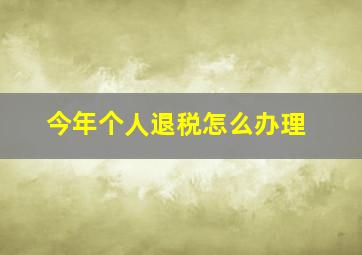 今年个人退税怎么办理